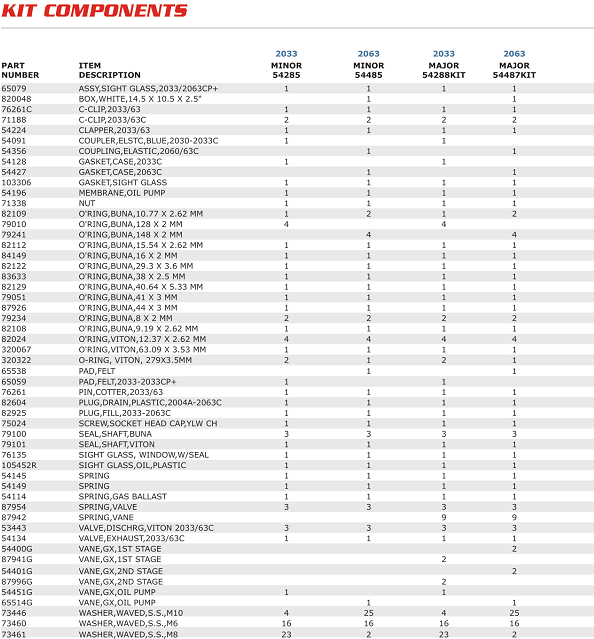 KIT COMPONENTS

| PART NUMBER | ITEM DESCRIPTION | 2033 MINOR 54285 | 2063 MINOR 54485 | 2033 MAJOR 54288KIT | 2063 MAJOR 54487KIT |
|---|---|---|---|---|---|
| 65079 | ASSY,SIGHT GLASS,2033/2063CP+ | 1 | 1 | 1 | 1 |
| 820048 | BOX,WHITE,14.5 X 10.5 X 2.5" | | 1 | | 1 |
| 76261C | C-CLIP,2033/63 | 1 | 1 | 1 | 1 |
| 71188 | C-CLIP,2033/63C | 2 | 2 | 2 | 2 |
| 54224 | CLAPPER,2033/63 | 1 | 1 | 1 | 1 |
| 54091 | COUPLER,ELSTC,BLUE,2030-2033C | 1 | | 1 | |
| 54356 | COUPLING,ELASTIC,2060/63C | | 1 | | 1 |
| 54128 | GASKET,CASE,2033C | 1 | | 1 | |
| 54427 | GASKET,CASE,2063C | | 1 | | 1 |
| 103306 | GASKET,SIGHT GLASS | 1 | 1 | 1 | 1 |
| 54196 | MEMBRANE,OIL PUMP | 1 | 1 | 1 | 1 |
| 71338 | NUT | 1 | 1 | 1 | 1 |
| 82109 | O'RING,BUNA,10.77 X 2.62 MM | 1 | 2 | 1 | 2 |
| 79010 | O'RING,BUNA,128 X 2 MM | 4 | | 4 | |
| 79241 | O'RING,BUNA,148 X 2 MM | | 4 | | 4 |
| 82112 | O'RING,BUNA,15.54 X 2.62 MM | 1 | 1 | 1 | 1 |
| 84149 | O'RING,BUNA,16 X 2 MM | 1 | 1 | 1 | 1 |
| 82122 | O'RING,BUNA,29.3 X 3.6 MM | 1 | 1 | 1 | 1 |
| 83633 | O'RING,BUNA,38 X 2.5 MM | 1 | 1 | 1 | 1 |
| 82129 | O'RING,BUNA,40.64 X 5.33 MM | 1 | 1 | 1 | 1 |
| 79051 | O'RING,BUNA,41 X 3 MM | 1 | 1 | 1 | 1 |
| 87926 | O'RING,BUNA,44 X 3 MM | 1 | 1 | 1 | 1 |
| 79234 | O'RING,BUNA,8 X 2 MM | 2 | 2 | 2 | 2 |
| 82108 | O'RING,BUNA,9.19 X 2.62 MM | 1 | 1 | 1 | 1 |
| 82024 | O'RING,VITON,12.37 X 2.62 MM | 4 | 4 | 4 | 4 |
| 320067 | O'RING,VITON,63.09 X 3.53 MM | 1 | 1 | 1 | 1 |
| 320322 | O-RING, VITON, 279X3.5MM | 2 | 1 | 2 | 1 |
| 65538 | PAD,FELT | | 1 | | 1 |
| 65059 | PAD,FELT,2033-2033CP+ | 1 | | 1 | |
| 76261 | PIN,COTTER,2033/63 | 1 | 1 | 1 | 1 |
| 82604 | PLUG,DRAIN,PLASTIC,2004A-2063C | 1 | 1 | 1 | 1 |
| 82925 | PLUG,FILL,2033-2063C | 1 | 1 | 1 | 1 |
| 75024 | SCREW,SOCKET HEAD CAP,YLW CH | 1 | 1 | 1 | 1 |
| 79100 | SEAL,SHAFT,BUNA | 3 | 3 | 3 | 3 |
| 79101 | SEAL,SHAFT,VITON | 1 | 1 | 1 | 1 |
| 76135 | SIGHT GLASS, WINDOW,W/SEAL | 1 | 1 | 1 | 1 |
| 105452R | SIGHT GLASS,OIL,PLASTIC | 1 | 1 | 1 | 1 |
| 54145 | SPRING | 1 | 1 | 1 | 1 |
| 54149 | SPRING | 1 | 1 | 1 | 1 |
| 54114 | SPRING,GAS BALLAST | 1 | 1 | 1 | 1 |
| 87954 | SPRING,VALVE | 3 | 3 | 3 | 3 |
| 87942 | SPRING,VANE | | | 9 | 9 |
| 53443 | VALVE,DISCHRG,VITON 2033/63C | 3 | 3 | 3 | 3 |
| 54134 | VALVE,EXHAUST,2033/63C | 1 | 1 | 1 | 1 |
| 54400G | VANE,GX,1ST STAGE | | | | 2 |
| 87941G | VANE,GX,1ST STAGE | | | 2 | |
| 54401G | VANE,GX,2ND STAGE | | | | 2 |
| 87996G | VANE,GX,2ND STAGE | | | 2 | |
| 54451G | VANE,GX,OIL PUMP | 1 | | 1 | |
| 65514G | VANE,GX,OIL PUMP | | 1 | | 1 |
| 73446 | WASHER,WAVED,S.S.,M10 | 4 | 25 | 4 | 25 |
| 73460 | WASHER,WAVED,S.S.,M6 | 16 | 16 | 16 | 16 |
| 73461 | WASHER,WAVED,S.S.,M8 | 23 | 2 | 23 | 2 |